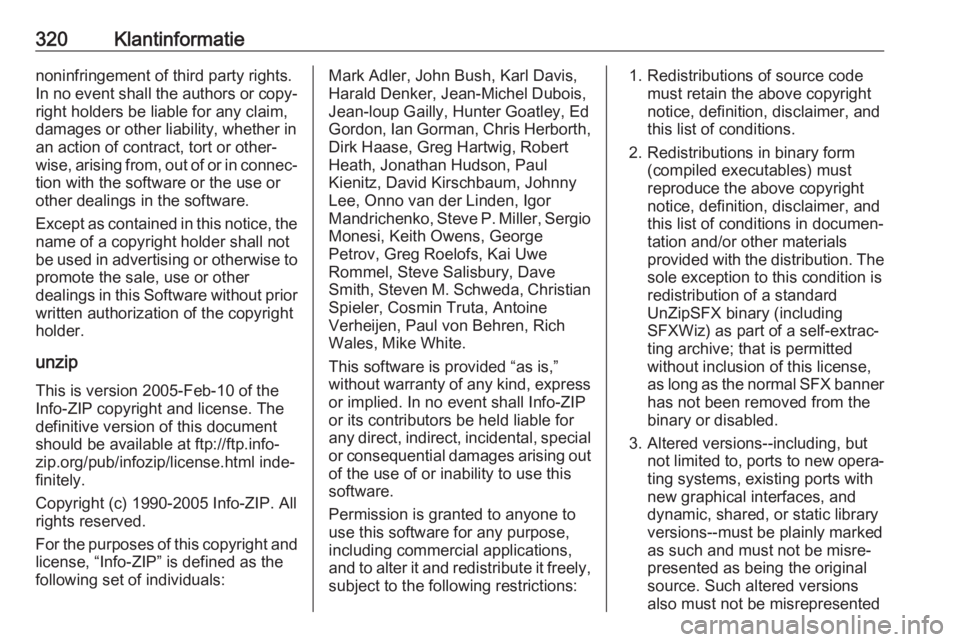 320 Klantinformatie

noninfringement of third party rights. In no event shall the authors or copyright holders be liable for any claim, damages or other liability, whether in an action of contract, tort or otherwise, arising from, out of or in connection with the software or the use or other dealings in the software.

Except as contained in this notice, the name of a copyright holder shall not be used in advertising or otherwise to promote the sale, use or other dealings in this Software without prior written authorization of the copyright holder.

unzip

This is version 2005-Feb-10 of the Info-ZIP copyright and license. The definitive version of this document should be available at ftp://ftp.info-zip.org/pub/infozip/license.html indefinitely.

Copyright (c) 1990-2005 Info-ZIP. All rights reserved.

For the purposes of this copyright and license, “Info-ZIP” is defined as the following set of individuals:

Mark Adler, John Bush, Karl Davis, Harald Denker, Jean-Michel Dubois, Jean-loup Gailly, Hunter Goatley, Ed Gordon, Ian Gorman, Chris Herborth, Dirk Haase, Greg Hartwig, Robert Heath, Jonathan Hudson, Paul Kienitz, David Kirschbaum, Johnny Lee, Onno van der Linden, Igor Mandrichenko, Steve P. Miller, Sergio Monesi, Keith Owens, George Petrov, Greg Roelofs, Kai Uwe Rommel, Steve Salisbury, Dave Smith, Steven M. Schweda, Christian Spieler, Cosmin Truta, Antoine Verheijen, Paul von Behren, Rich Wales, Mike White.

This software is provided “as is,” without warranty of any kind, express or implied. In no event shall Info-ZIP or its contributors be held liable for any direct, indirect, incidental, special or consequential damages arising out of the use of or inability to use this software.

Permission is granted to anyone to use this software for any purpose, including commercial applications, and to alter it and redistribute it freely, subject to the following restrictions:

1. Redistributions of source code must retain the above copyright notice, definition, disclaimer, and this list of conditions.

2. Redistributions in binary form (compiled executables) must reproduce the above copyright notice, definition, disclaimer, and this list of conditions in documentation and/or other materials provided with the distribution. The sole exception to this condition is redistribution of a standard UnZipSFX binary (including SFXWiz) as part of a self-extracting archive; that is permitted without inclusion of this license, as long as the normal SFX banner has not been removed from the binary or disabled.

3. Altered versions--including, but not limited to, ports to new operating systems, existing ports with new graphical interfaces, and dynamic, shared, or static library versions--must be plainly marked as such and must not be misrepresented as being the original source. Such altered versions also must not be misrepresented

carmanualsonline.info